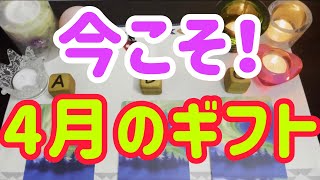 今こそ!

A

4月のギフト